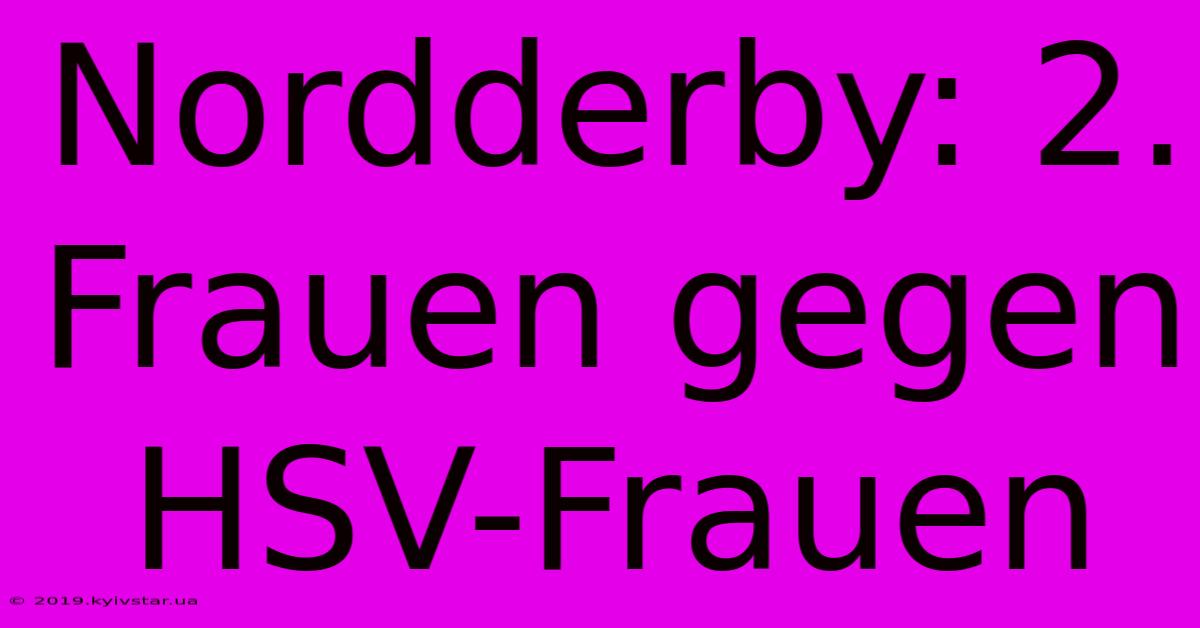 Nordderby: 2. Frauen gegen HSV-Frauen

© 2019.kyivstar.ua